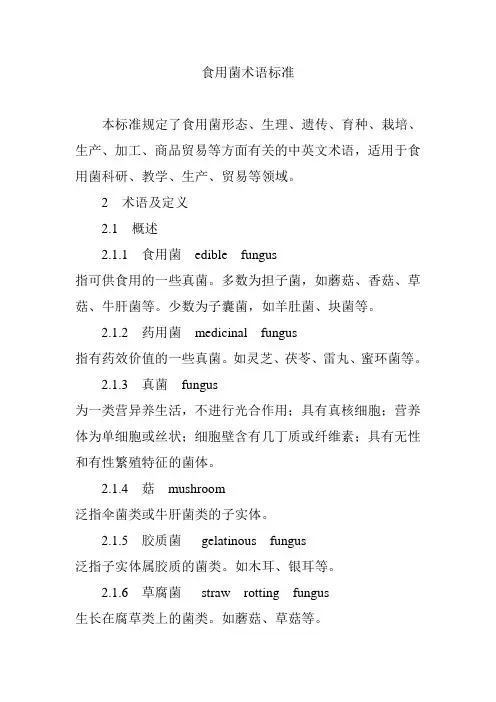 食用菌术语标准

本标准规定了食用菌形态、生理、遗传、育种、栽培、生产、加工、商品贸易等方面有关的中英文术语，适用于食用菌科研、教学、生产、贸易等领域。

2 术语及定义

2.1 概述

2.1.1 食用菌 edible fungus
指可供食用的一些真菌。多数为担子菌，如蘑菇、香菇、草菇、牛肝菌等。少数为子囊菌，如羊肚菌、块菌等。

2.1.2 药用菌 medicinal fungus
指有药效价值的一些真菌。如灵芝、茯苓、雷丸、蜜环菌等。

2.1.3 真菌 fungus
为一类营异养生活，不进行光合作用；具有真核细胞；营养体为单细胞或丝状；细胞壁含有几丁质或纤维素；具有无性和有性繁殖特征的菌体。

2.1.4 菇 mushroom
泛指伞菌类或牛肝菌类的子实体。

2.1.5 胶质菌 gelatinous fungus
泛指子实体属胶质的菌类。如木耳、银耳等。

2.1.6 草腐菌 straw rotting fungus
生长在腐草类上的菌类。如蘑菇、草菇等。